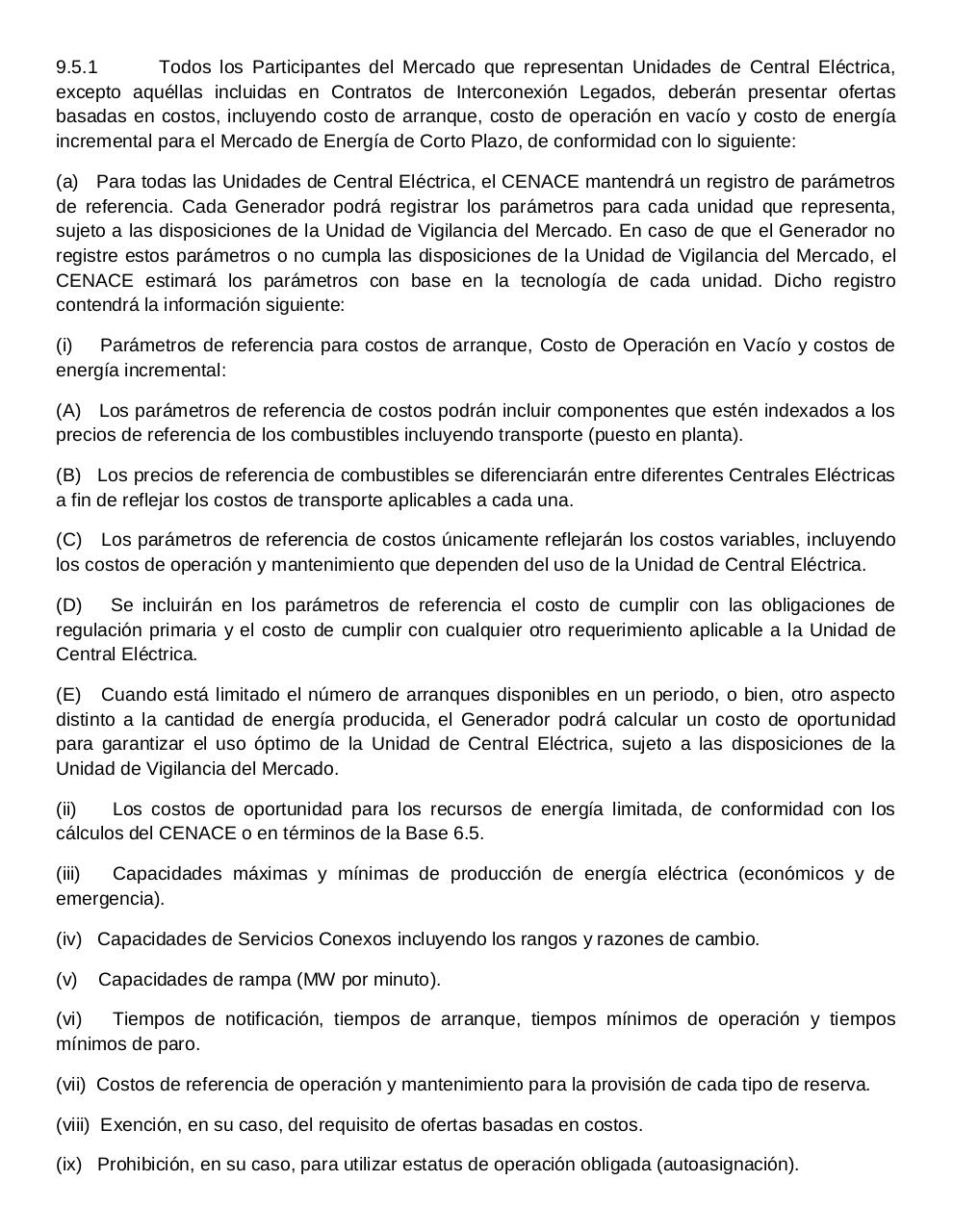 9.5.1 Todos los Participantes del Mercado que representan Unidades de Central Eléctrica, excepto aquéllas incluidas en Contratos de Interconexión Legados, deberán presentar ofertas basadas en costos, incluyendo costo de arranque, costo de operación en vacío y costo de energía incremental para el Mercado de Energía de Corto Plazo, de conformidad con lo siguiente:

(a) Para todas las Unidades de Central Eléctrica, el CENACE mantendrá un registro de parámetros de referencia. Cada Generador podrá registrar los parámetros para cada unidad que representa, sujeto a las disposiciones de la Unidad de Vigilancia del Mercado. En caso de que el Generador no registre estos parámetros o no cumpla las disposiciones de la Unidad de Vigilancia del Mercado, el CENACE estimará los parámetros con base en la tecnología de cada unidad. Dicho registro contendrá la información siguiente:

(i) Parámetros de referencia para costos de arranque, Costo de Operación en Vacío y costos de energía incremental:

(A) Los parámetros de referencia de costos podrán incluir componentes que estén indexados a los precios de referencia de los combustibles incluyendo transporte (puesto en planta).

(B) Los precios de referencia de combustibles se diferenciarán entre diferentes Centrales Eléctricas a fin de reflejar los costos de transporte aplicables a cada una.

(C) Los parámetros de referencia de costos únicamente reflejarán los costos variables, incluyendo los costos de operación y mantenimiento que dependen del uso de la Unidad de Central Eléctrica.

(D) Se incluirán en los parámetros de referencia el costo de cumplir con las obligaciones de regulación primaria y el costo de cumplir con cualquier otro requerimiento aplicable a la Unidad de Central Eléctrica.

(E) Cuando está limitado el número de arranques disponibles en un periodo, o bien, otro aspecto distinto a la cantidad de energía producida, el Generador podrá calcular un costo de oportunidad para garantizar el uso óptimo de la Unidad de Central Eléctrica, sujeto a las disposiciones de la Unidad de Vigilancia del Mercado.

(ii) Los costos de oportunidad para los recursos de energía limitada, de conformidad con los cálculos del CENACE o en términos de la Base 6.5.

(iii) Capacidades máximas y mínimas de producción de energía eléctrica (económicos y de emergencia).

(iv) Capacidades de Servicios Conexos incluyendo los rangos y razones de cambio.

(v) Capacidades de rampa (MW por minuto).

(vi) Tiempos de notificación, tiempos de arranque, tiempos mínimos de operación y tiempos mínimos de paro.

(vii) Costos de referencia de operación y mantenimiento para la provisión de cada tipo de reserva.

(viii) Exención, en su caso, del requisito de ofertas basadas en costos.

(ix) Prohibición, en su caso, para utilizar estatus de operación obligada (autoasignación).